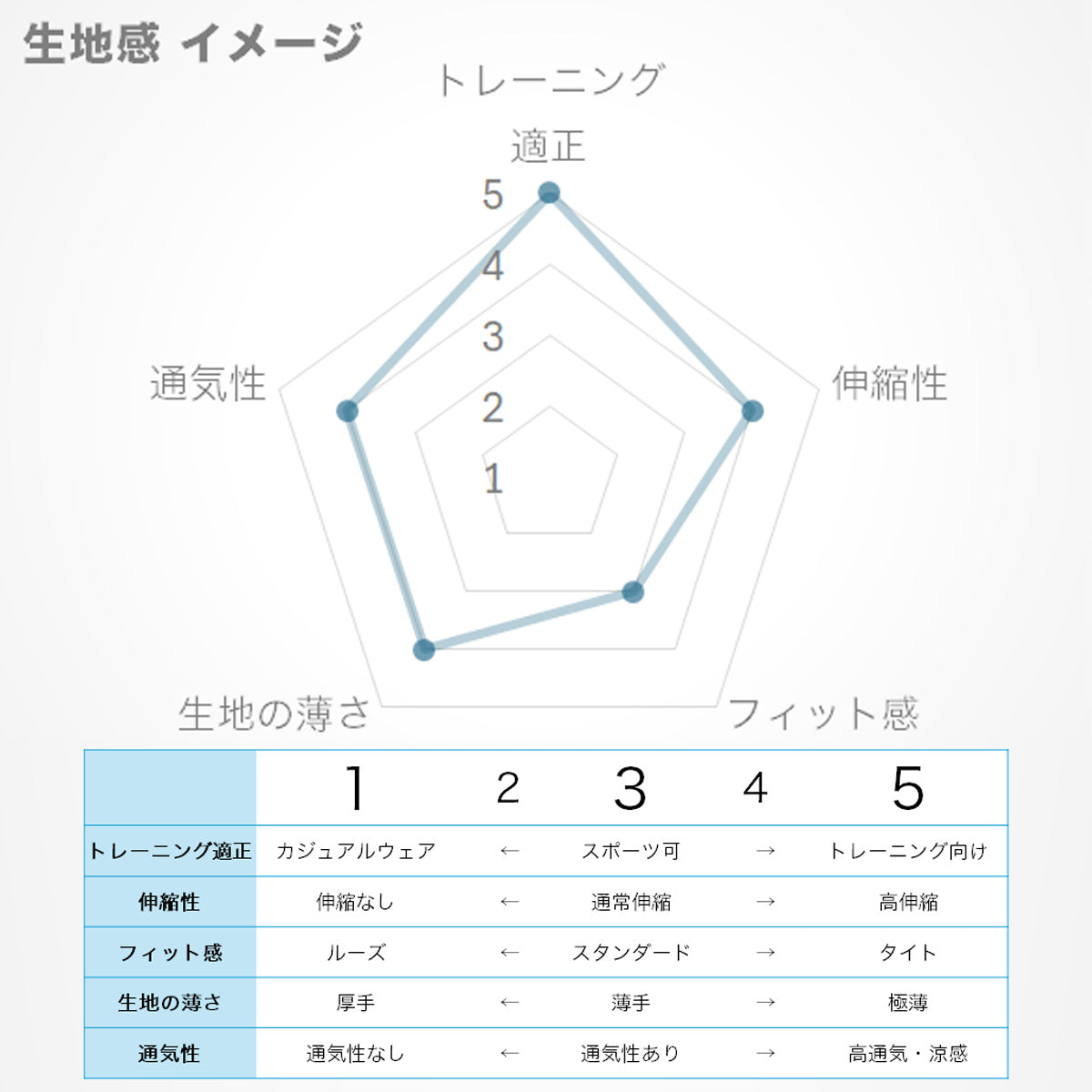 生地感 イメージ

トレーニング
適正

5
4
3
2
1

伸縮性

フィット感

生地の薄さ

通気性

| | 1 | 2 | 3 | 4 | 5 |
|---|---|---|---|---|---|
| トレーニング適正 | カジュアルウェア | ← | スポーツ可 | → | トレーニング向け |
| 伸縮性 | 伸縮なし | ← | 通常伸縮 | → | 高伸縮 |
| フィット感 | ルーズ | ← | スタンダード | → | タイト |
| 生地の薄さ | 厚手 | ← | 薄手 | → | 極薄 |
| 通気性 | 通気性なし | ← | 通気性あり | → | 高通気・涼感 |